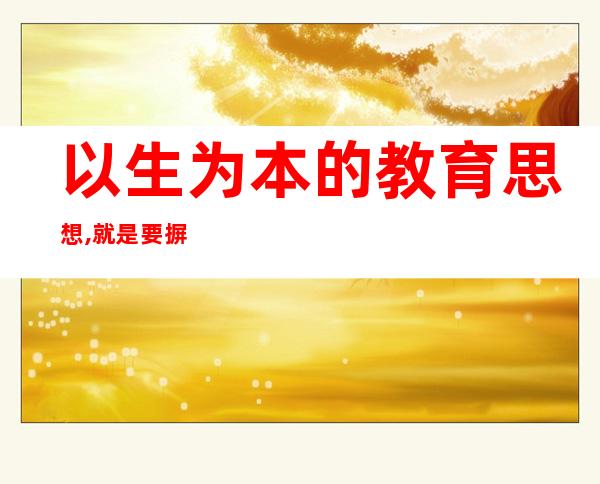 以生为本的教育思想,就是要摒